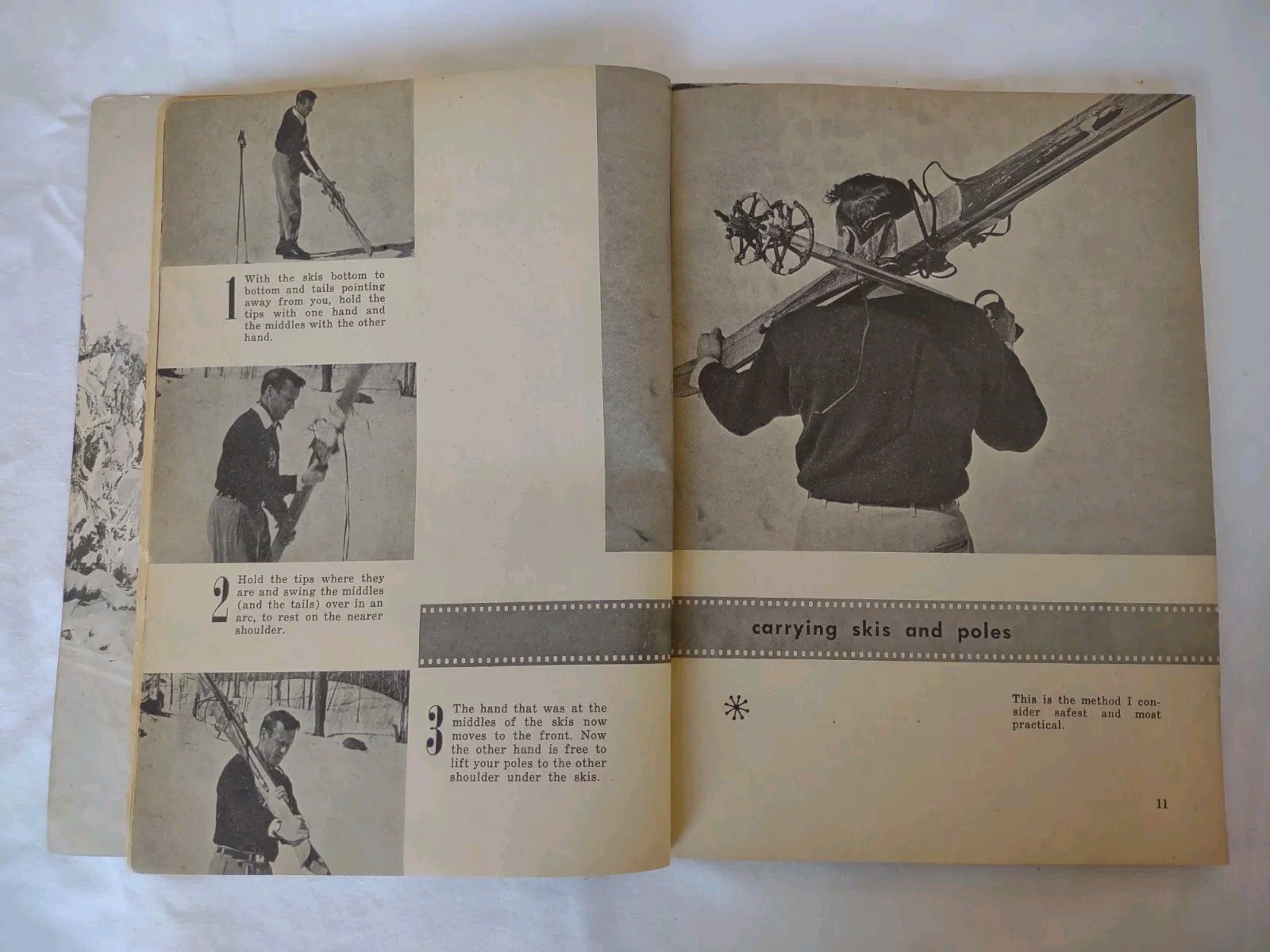 1 With the skis bottom to bottom and tails pointing away from you, hold the tips with one hand and the middles with the other hand.

2 Hold the tips where they are and swing the middles (and the tails) over in an arc, to rest on the nearer shoulder.

3 The hand that was at the middles of the skis now moves to the front. Now the other hand is free to lift your poles to the other shoulder under the skis.

carrying skis and poles

This is the method I consider safest and most practical.

11